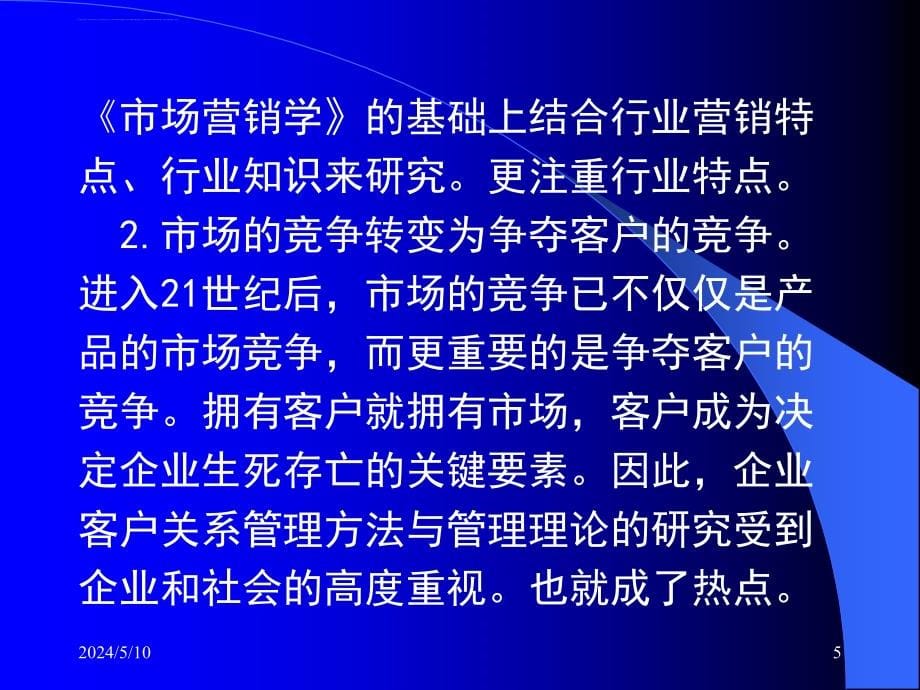 《市场营销学》的基础上结合行业营销特点、行业知识来研究。更注重行业特点。

2. 市场的竞争转变为争夺客户的竞争。进入21世纪后，市场的竞争已不仅仅是产品的市场竞争，而更重要的是争夺客户的竞争。拥有客户就拥有市场，客户成为决定企业生死存亡的关键要素。因此，企业客户关系管理方法与管理理论的研究受到企业和社会的高度重视。也就成了热点。

2024/5/10

5